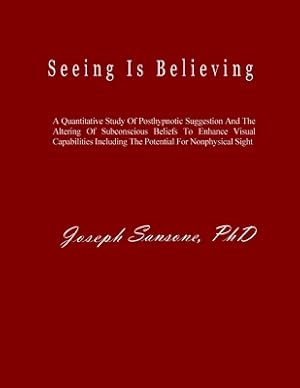 Seeing Is Believing

A Quantitative Study Of Posthypnotic Suggestion And The Altering Of Subconscious Beliefs To Enhance Visual Capabilities Including The Potential For Nonphysical Sight

Joseph Sansone, PhD